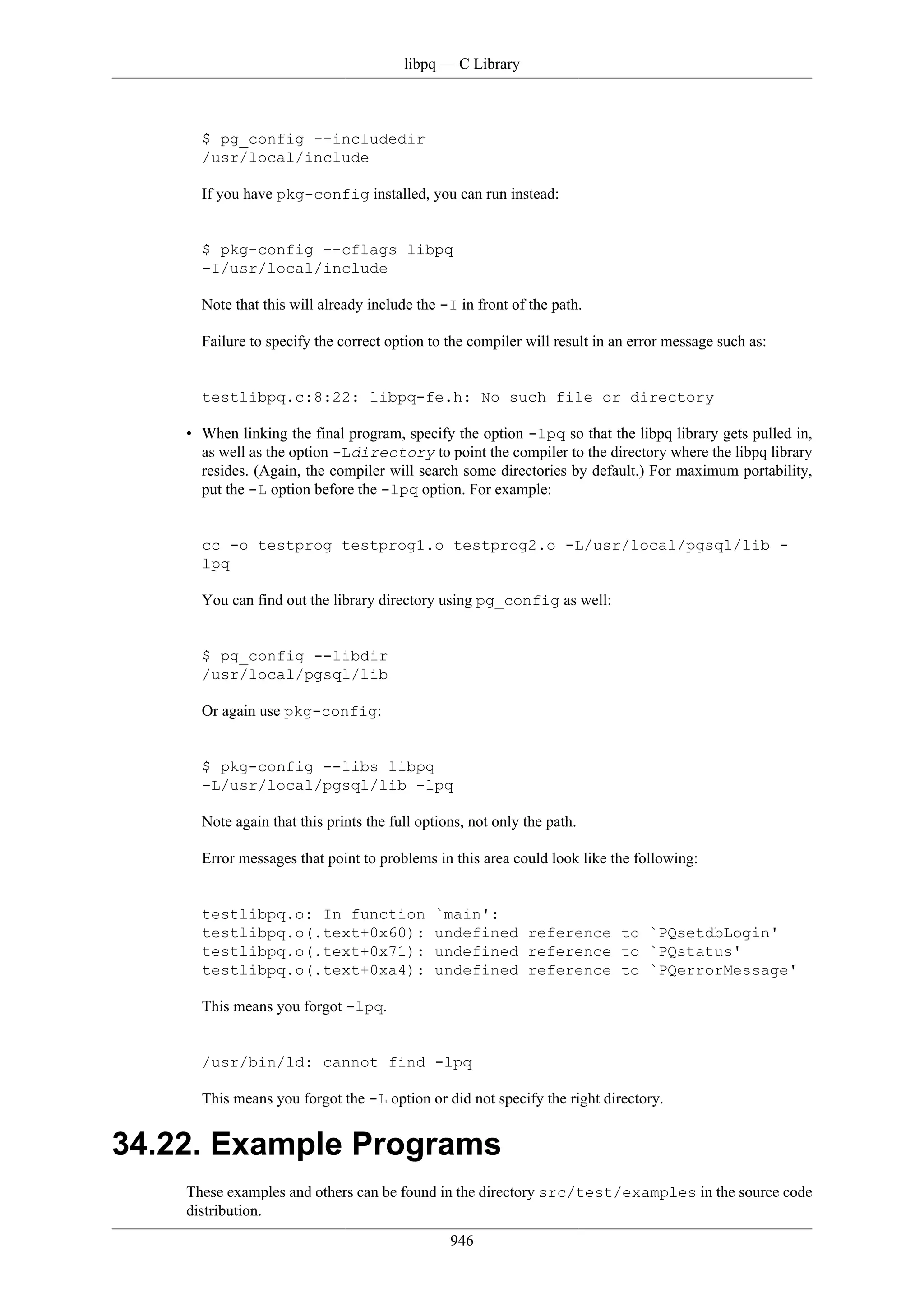 libpq — C Library

$ pg_config --includedir
/usr/local/include

If you have pkg-config installed, you can run instead:

$ pkg-config --cflags libpq
-I/usr/local/include

Note that this will already include the -I in front of the path.

Failure to specify the correct option to the compiler will result in an error message such as:

testlibpq.c:8:22: libpq-fe.h: No such file or directory

• When linking the final program, specify the option -lpq so that the libpq library gets pulled in, as well as the option -Ldirectory to point the compiler to the directory where the libpq library resides. (Again, the compiler will search some directories by default.) For maximum portability, put the -L option before the -lpq option. For example:

cc -o testprog testprog1.o testprog2.o -L/usr/local/pgsql/lib -
lpq

You can find out the library directory using pg_config as well:

$ pg_config --libdir
/usr/local/pgsql/lib

Or again use pkg-config:

$ pkg-config --libs libpq
-L/usr/local/pgsql/lib -lpq

Note again that this prints the full options, not only the path.

Error messages that point to problems in this area could look like the following:

testlibpq.o: In function `main':
testlibpq.o(.text+0x60): undefined reference to `PQsetdbLogin'
testlibpq.o(.text+0x71): undefined reference to `PQstatus'
testlibpq.o(.text+0xa4): undefined reference to `PQerrorMessage'

This means you forgot -lpq.

/usr/bin/ld: cannot find -lpq

This means you forgot the -L option or did not specify the right directory.

34.22. Example Programs

These examples and others can be found in the directory src/test/examples in the source code distribution.

946